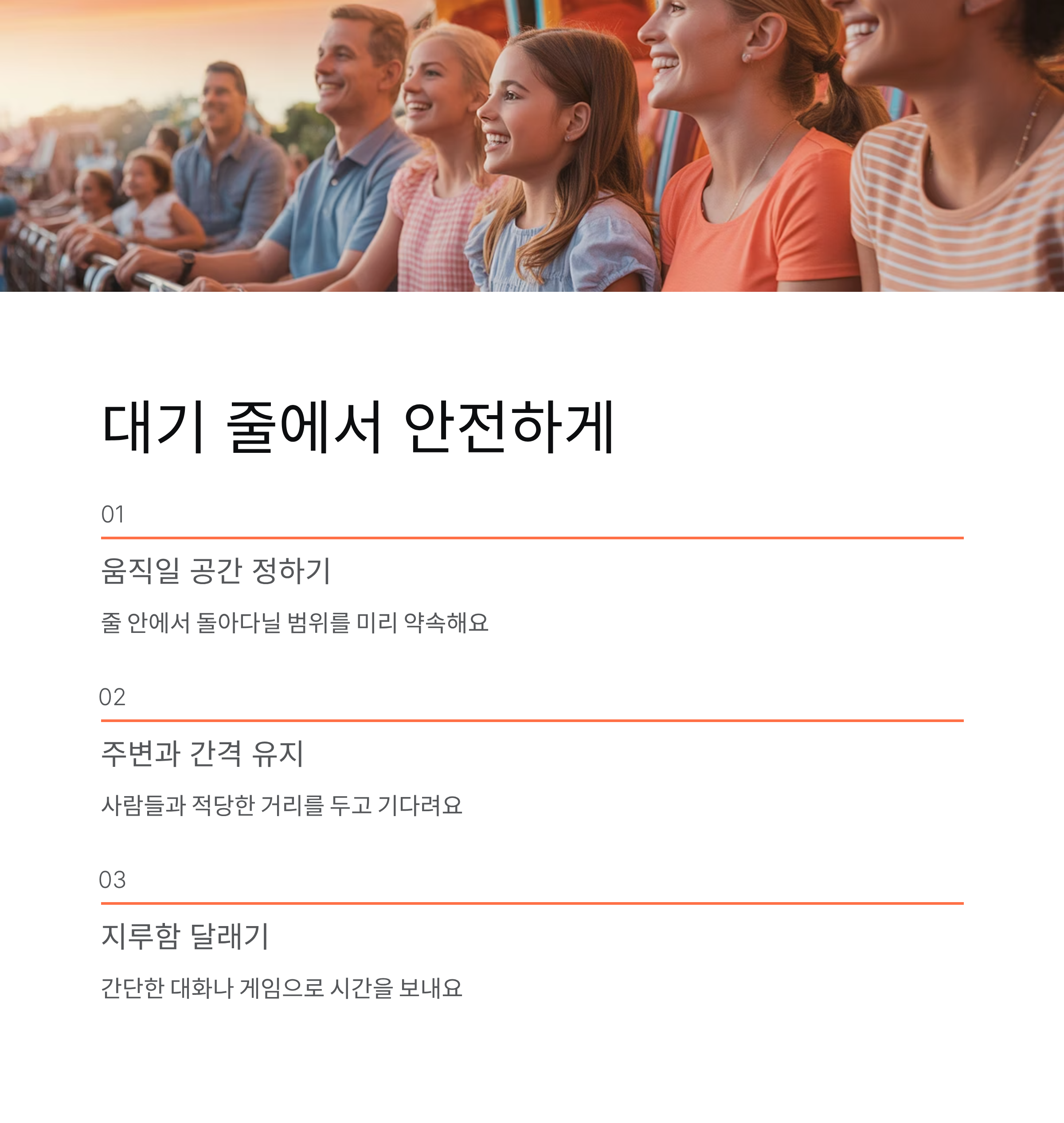 대기 줄에서 안전하게

01

움직일 공간 정하기

줄 안에서 돌아다닐 범위를 미리 약속해요

02

주변과 간격 유지

사람들과 적당한 거리를 두고 기다려요

03

지루함 달래기

간단한 대화나 게임으로 시간을 보내요